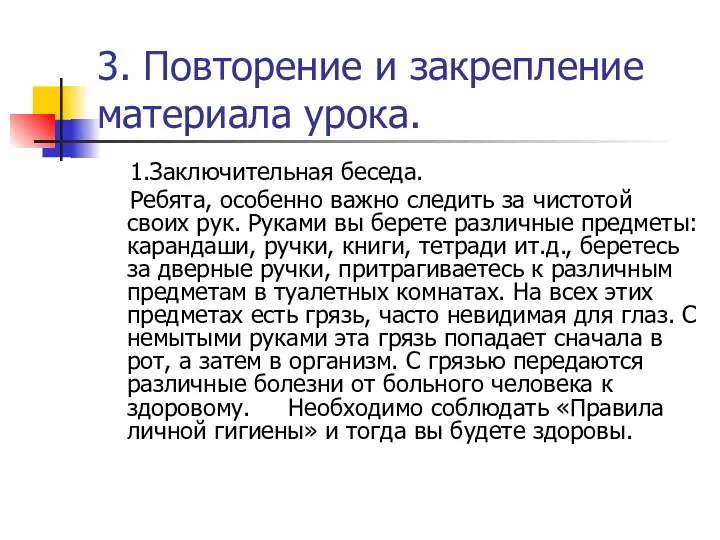 3. Повторение и закрепление материала урока.

1.Заключительная беседа.

Ребята, особенно важно следить за чистотой своих рук. Руками вы берете различные предметы: карандаши, ручки, книги, тетради ит.д., беретесь за дверные ручки, притрагиваетесь к различным предметам в туалетных комнатах. На всех этих предметах есть грязь, часто невидимая для глаз. С немытыми руками эта грязь попадает сначала в рот, а затем в организм. С грязью передаются различные болезни от больного человека к здоровому. Необходимо соблюдать «Правила личной гигиены» и тогда вы будете здоровы.